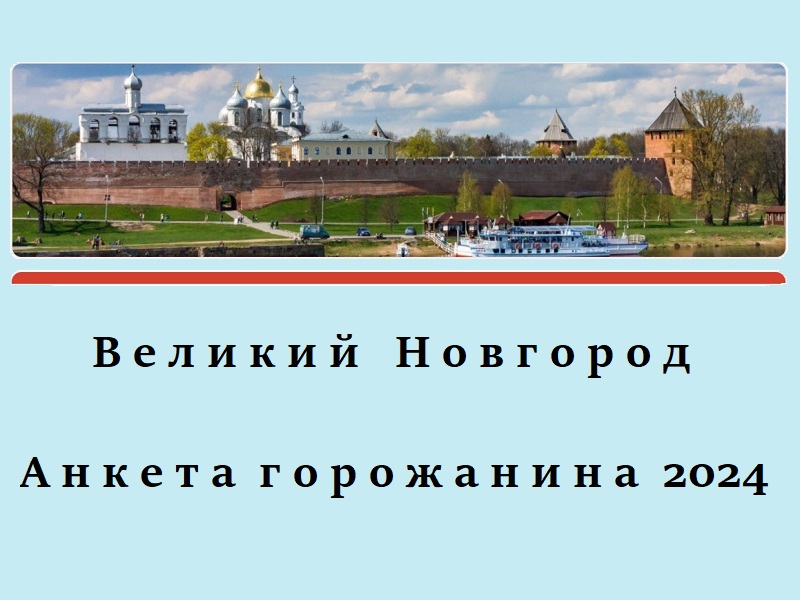 Великий Новгород

Анкета горожанина 2024